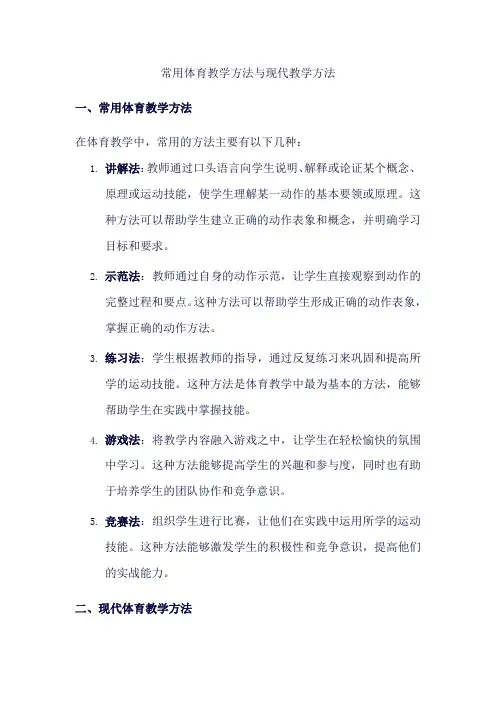 常用体育教学方法与现代教学方法

一、常用体育教学方法

在体育教学中，常用的方法主要有以下几种：

1. 讲解法：教师通过口头语言向学生说明、解释或论证某个概念、原理或运动技能，使学生理解某一动作的基本要领或原理。这种方法可以帮助学生建立正确的动作表象和概念，并明确学习目标和要求。

2. 示范法：教师通过自身的动作示范，让学生直接观察到动作的完整过程和要点。这种方法可以帮助学生形成正确的动作表象，掌握正确的动作方法。

3. 练习法：学生根据教师的指导，通过反复练习来巩固和提高所学的运动技能。这种方法是体育教学中最为基本的方法，能够帮助学生在实践中掌握技能。

4. 游戏法：将教学内容融入游戏之中，让学生在轻松愉快的氛围中学习。这种方法能够提高学生的兴趣和参与度，同时也有助于培养学生的团队协作和竞争意识。

5. 竞赛法：组织学生进行比赛，让他们在实践中运用所学的运动技能。这种方法能够激发学生的积极性和竞争意识，提高他们的实战能力。

二、现代体育教学方法